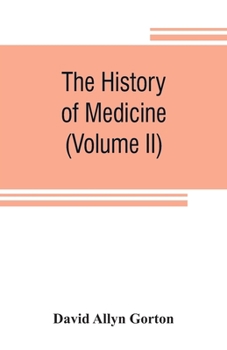 The History of Medicine (Volume II)

David Allyn Gorton